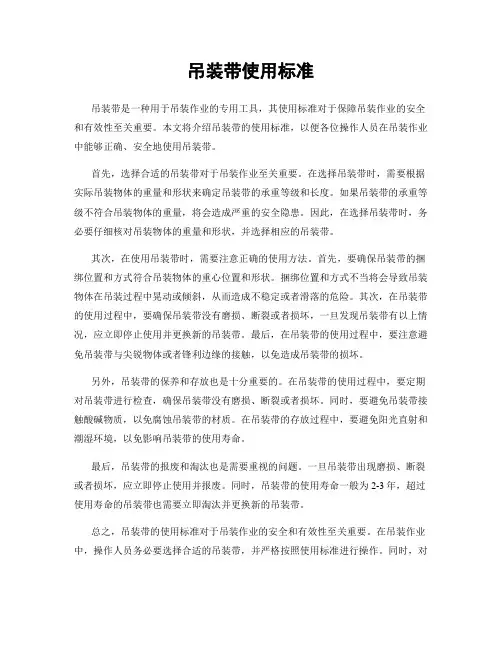 吊装带使用标准

吊装带是一种用于吊装作业的专用工具，其使用标准对于保障吊装作业的安全和有效性至关重要。本文将介绍吊装带的使用标准，以便各位操作人员在吊装作业中能够正确、安全地使用吊装带。

首先，选择合适的吊装带对于吊装作业至关重要。在选择吊装带时，需要根据实际吊装物体的重量和形状来确定吊装带的承重等级和长度。如果吊装带的承重等级不符合吊装物体的重量，将会造成严重的安全隐患。因此，在选择吊装带时，务必要仔细核对吊装物体的重量和形状，并选择相应的吊装带。

其次，在使用吊装带时，需要注意正确的使用方法。首先，要确保吊装带的捆绑位置和方式符合吊装物体的重心位置和形状。捆绑位置和方式不当将会导致吊装物体在吊装过程中晃动或倾斜，从而造成不稳定或者滑落的危险。其次，在吊装带的使用过程中，要确保吊装带没有磨损、断裂或者损坏，一旦发现吊装带有以上情况，应立即停止使用并更换新的吊装带。最后，在吊装带的使用过程中，要注意避免吊装带与尖锐物体或者锋利边缘的接触，以免造成吊装带的损坏。

另外，吊装带的保养和存放也是十分重要的。在吊装带的使用过程中，要定期对吊装带进行检查，确保吊装带没有磨损、断裂或者损坏。同时，要避免吊装带接触酸碱物质，以免腐蚀吊装带的材质。在吊装带的存放过程中，要避免阳光直射和潮湿环境，以免影响吊装带的使用寿命。

最后，吊装带的报废和淘汰也是需要重视的问题。一旦吊装带出现磨损、断裂或者损坏，应立即停止使用并报废。同时，吊装带的使用寿命一般为2-3年，超过使用寿命的吊装带也需要立即淘汰并更换新的吊装带。

总之，吊装带的使用标准对于吊装作业的安全和有效性至关重要。在吊装作业中，操作人员务必要选择合适的吊装带，并严格按照使用标准进行操作。同时，对